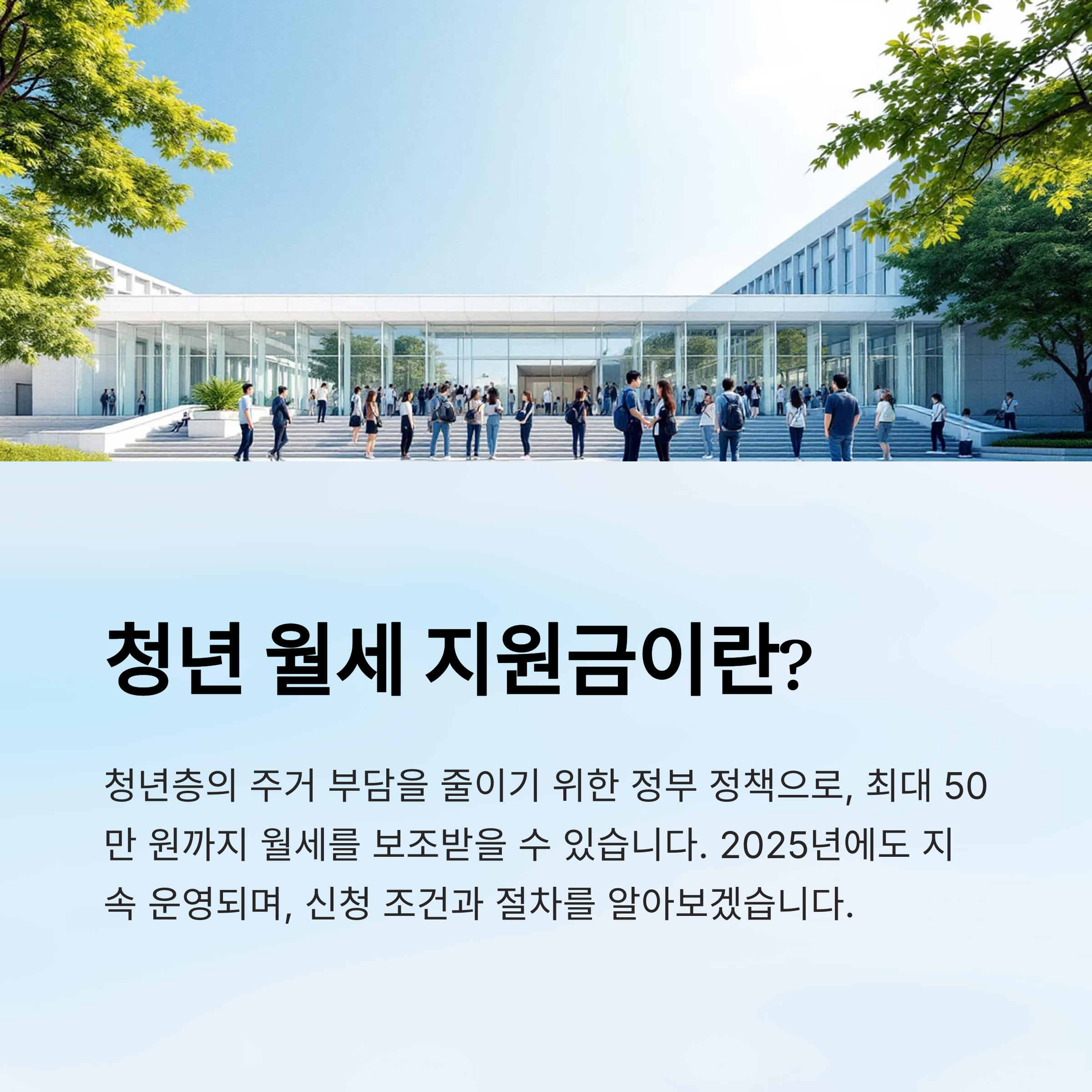 청년 월세 지원금이란?

청년층의 주거 부담을 줄이기 위한 정부 정책으로, 최대 50만 원까지 월세를 보조받을 수 있습니다. 2025년에도 지속 운영되며, 신청 조건과 절차를 알아보겠습니다.